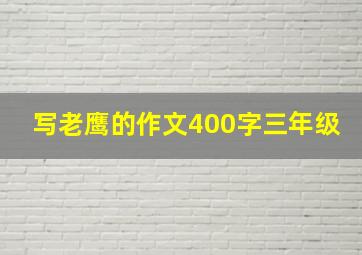 写老鹰的作文400字三年级